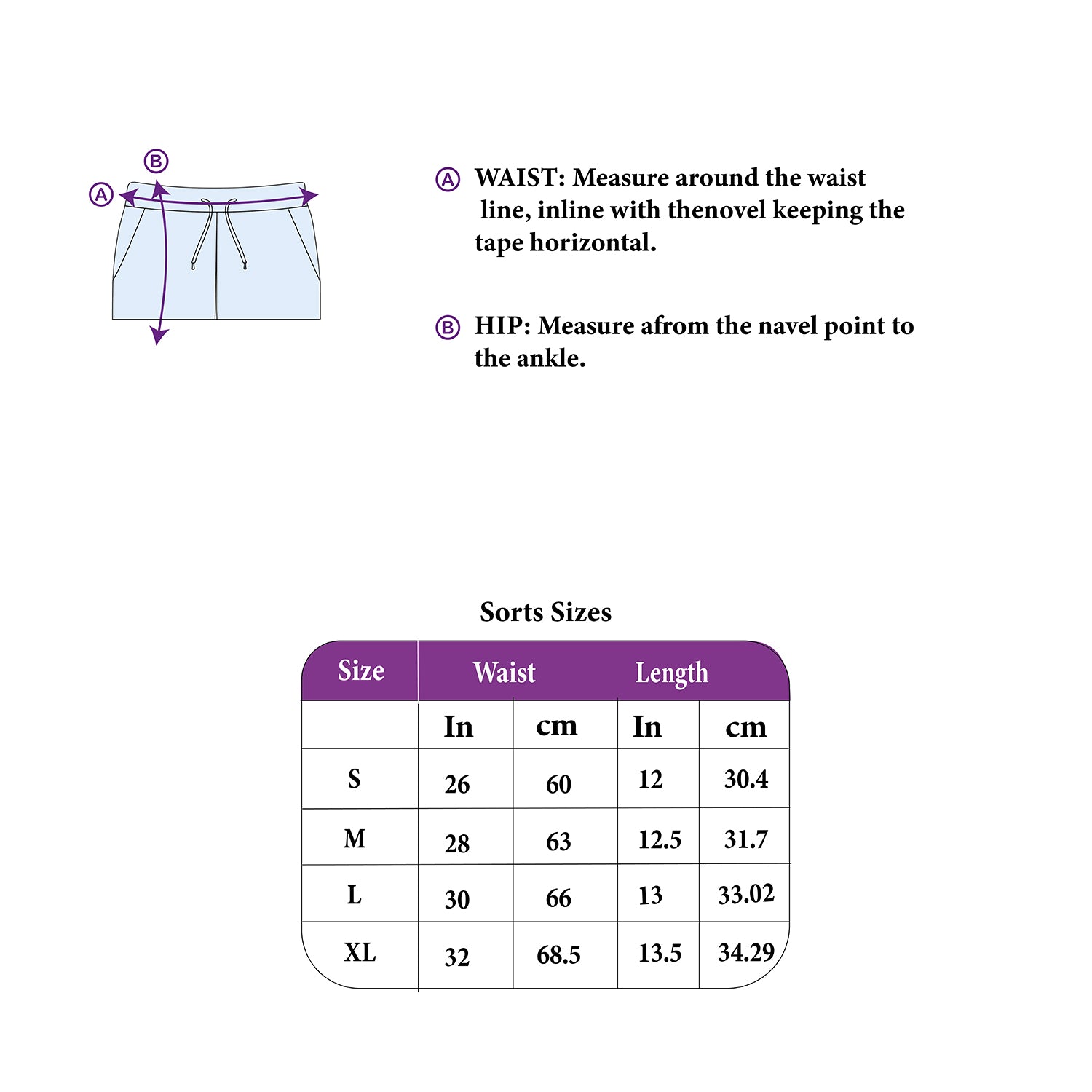 B
A

A WAIST: Measure around the waist line, inline with thenovel keeping the tape horizontal.

B HIP: Measure afrom the navel point to the ankle.

Sorts Sizes

| Size | Waist | | Length | |
|---|---|---|---|---|
| | In | cm | In | cm |
| S | 26 | 60 | 12 | 30.4 |
| M | 28 | 63 | 12.5 | 31.7 |
| L | 30 | 66 | 13 | 33.02 |
| XL | 32 | 68.5 | 13.5 | 34.29 |